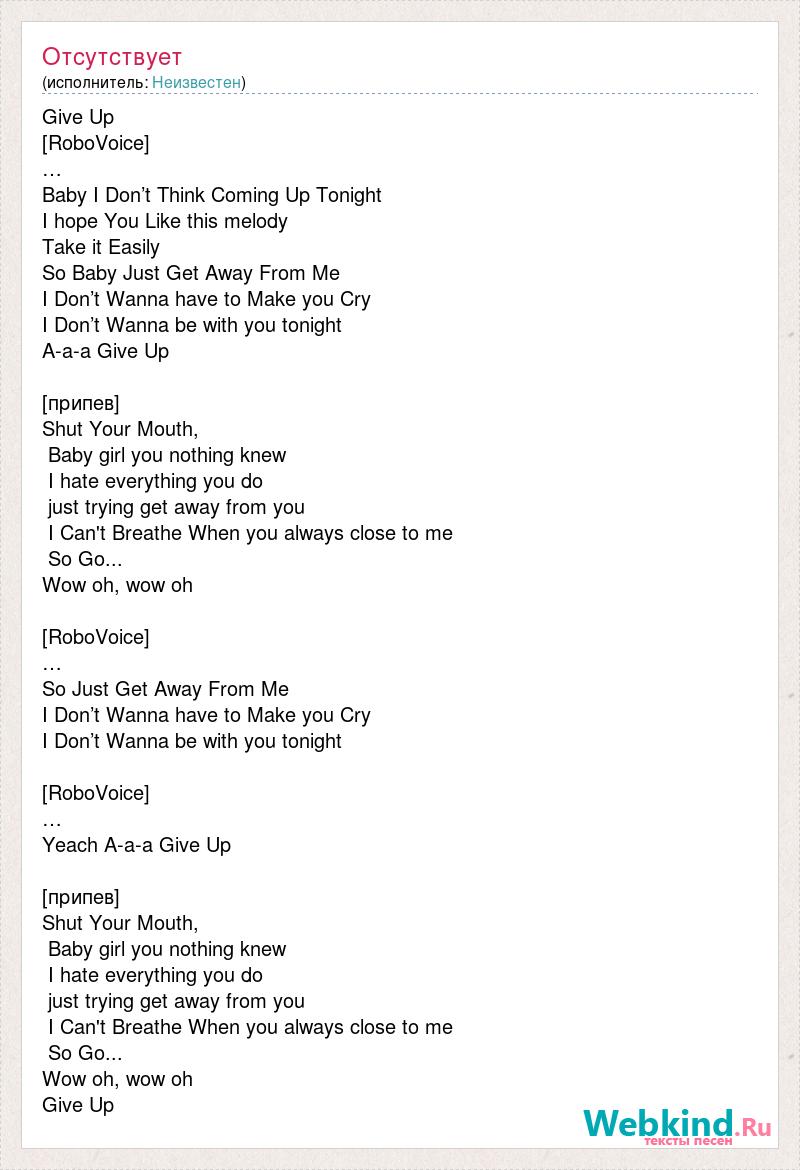 Отсутствует
(исполнитель: Неизвестен)

Give Up
[RoboVoice]
…
Baby I Don’t Think Coming Up Tonight
I hope You Like this melody
Take it Easily
So Baby Just Get Away From Me
I Don’t Wanna have to Make you Cry
I Don’t Wanna be with you tonight
A-a-a Give Up

[припев]
Shut Your Mouth,
Baby girl you nothing knew
I hate everything you do
just trying get away from you
I Can't Breathe When you always close to me
So Go...
Wow oh, wow oh

[RoboVoice]
…
So Just Get Away From Me
I Don’t Wanna have to Make you Cry
I Don’t Wanna be with you tonight

[RoboVoice]
…
Yeach A-a-a Give Up

[припев]
Shut Your Mouth,
Baby girl you nothing knew
I hate everything you do
just trying get away from you
I Can't Breathe When you always close to me
So Go...
Wow oh, wow oh
Give Up

Webkind.Ru
тексты песен